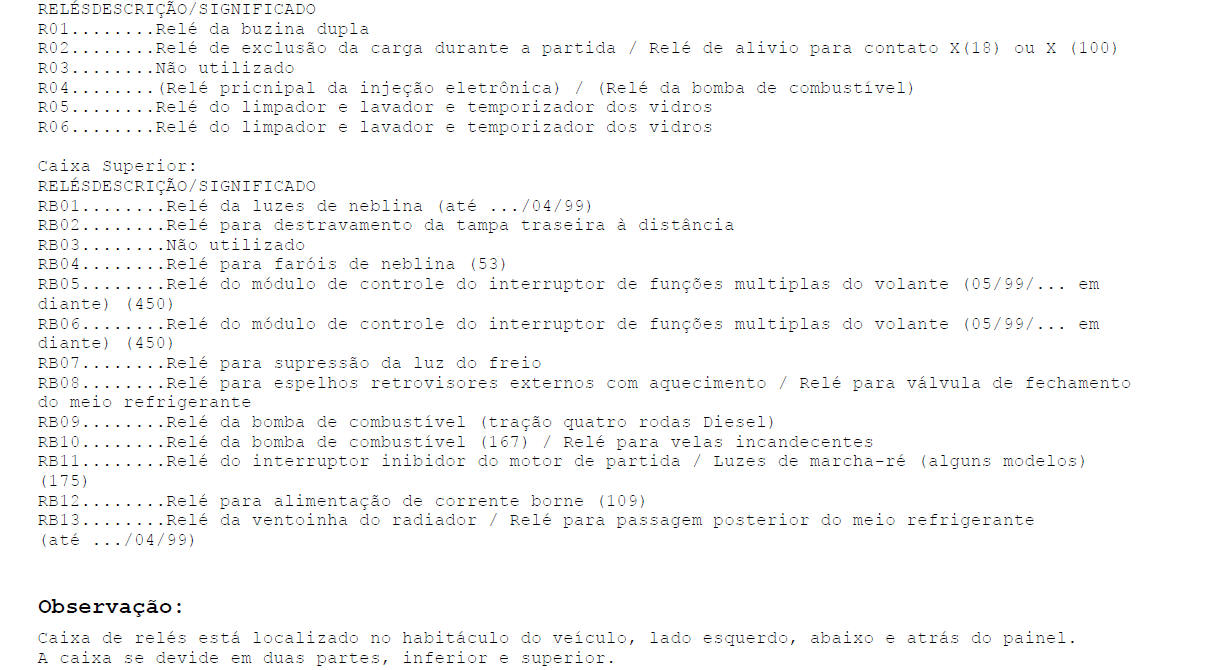 RELÉSDESCRIÇÃO/SIGNIFICADO
R01........Relé da buzina dupla
R02........Relé de exclusão da carga durante a partida / Relé de alivio para contato X(18) ou X (100)
R03........Não utilizado
R04........(Relé pricnipal da injeção eletrônica) / (Relé da bomba de combustível)
R05........Relé do limpador e lavador e temporizador dos vidros
R06........Relé do limpador e lavador e temporizador dos vidros

Caixa Superior:
RELÉSDESCRIÇÃO/SIGNIFICADO
RB01........Relé da luzes de neblina (até .../04/99)
RB02........Relé para destravamento da tampa traseira à distância
RB03........Não utilizado
RB04........Relé para faróis de neblina (53)
RB05........Relé do módulo de controle do interruptor de funções multiplas do volante (05/99/... em diante) (450)
RB06........Relé do módulo de controle do interruptor de funções multiplas do volante (05/99/... em diante) (450)
RB07........Relé para supressão da luz do freio
RB08........Relé para espelhos retrovisores externos com aquecimento / Relé para válvula de fechamento do meio refrigerante
RB09........Relé da bomba de combustível (tração quatro rodas Diesel)
RB10........Relé da bomba de combustível (167) / Relé para velas incandecentes
RB11........Relé do interruptor inibidor do motor de partida / Luzes de marcha-ré (alguns modelos) (175)
RB12........Relé para alimentação de corrente borne (109)
RB13........Relé da ventoinha do radiador / Relé para passagem posterior do meio refrigerante (até .../04/99)

Observação:
Caixa de relés está localizado no habitáculo do veículo, lado esquerdo, abaixo e atrás do painel.
A caixa se devide em duas partes, inferior e superior.